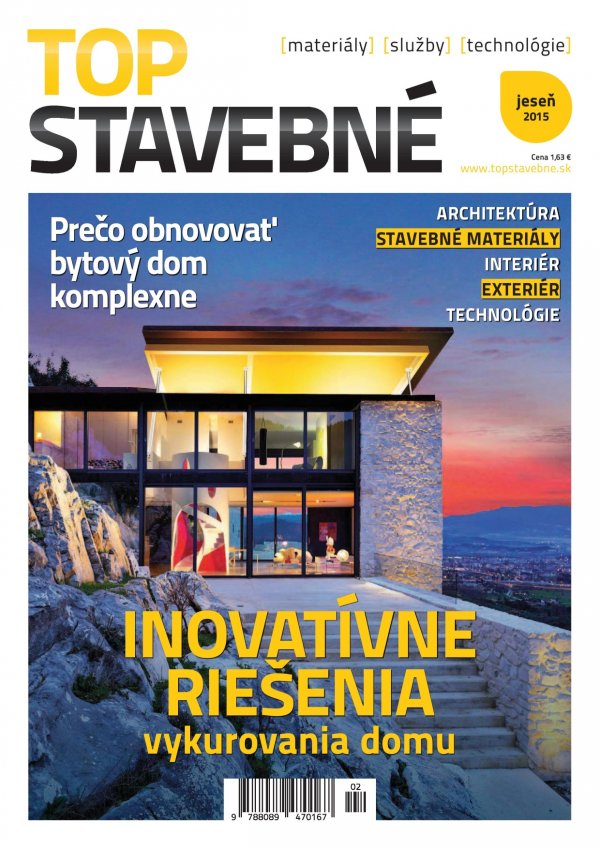 TOP STAVEBNÉ

[materiály] [služby] [technológie]

jeseň 2015

Cena 1,63 €
www.topstavebne.sk

Prečo obnovovat' bytový dom komplexne

ARCHITEKTÚRA
STAVEBNÉ MATERIÁLY
INTERIÉR
EXTERIÉR
TECHNOLÓGIE

INOVATÍVNE RIEŠENIA vykurovania domu

02
9 788089 470167